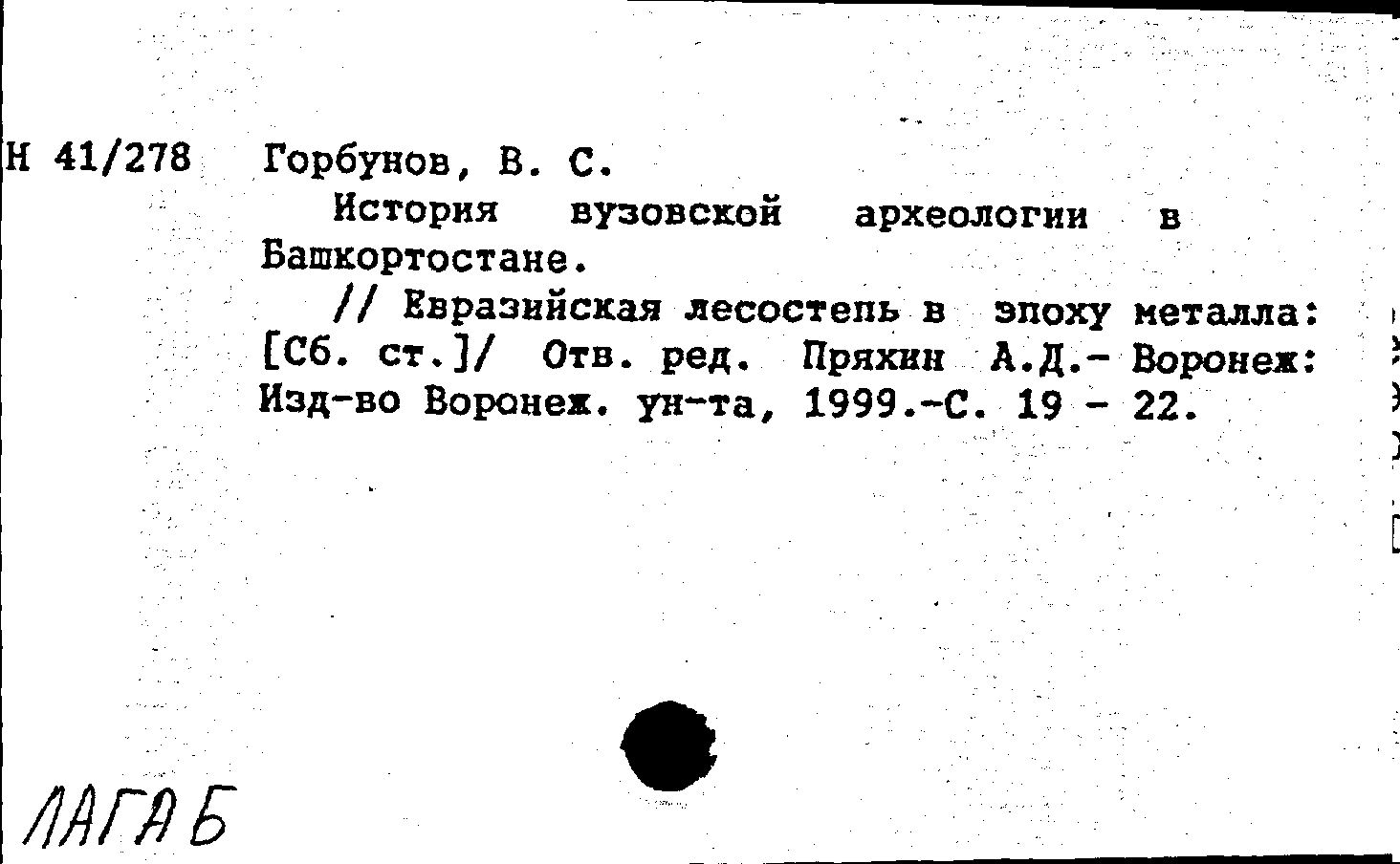 Н 41/278 Горбунов, В. С.

История вузовской археологии в Башкортостане.

// Евразийская лесостепь в эпоху металла: [Сб. ст.]/ Отв. ред. Пряхин А.Д.- Воронеж: Изд-во Воронеж. ун-та, 1999.-С. 19 - 22.

ЛАГАБ